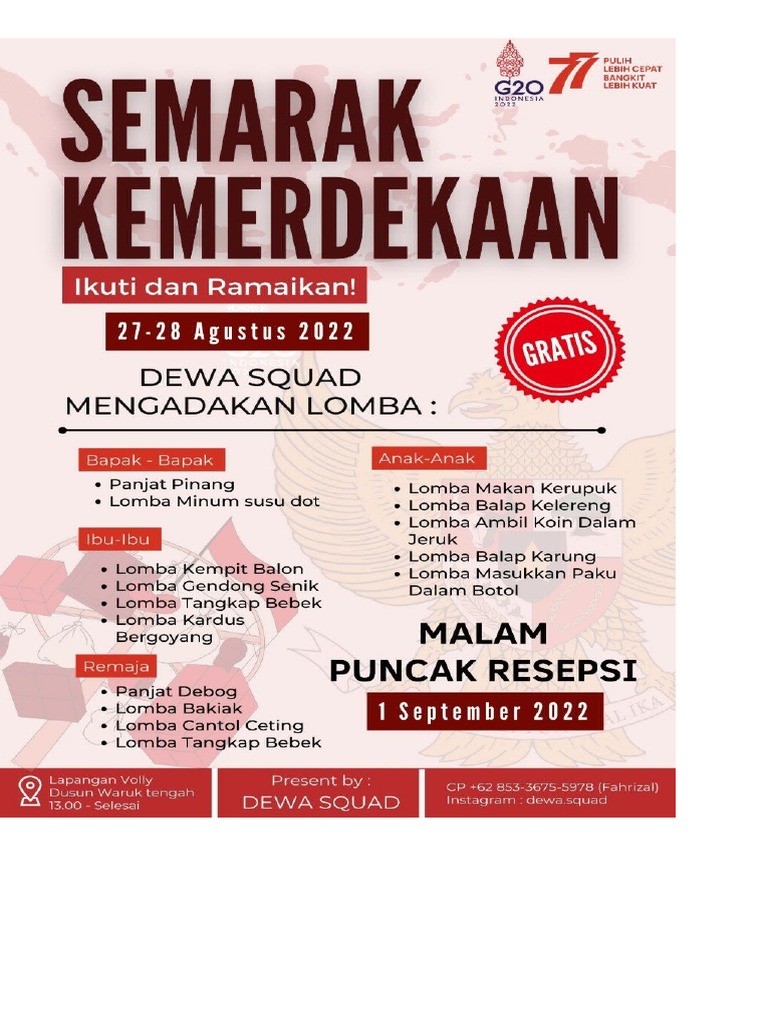 G20 INDONESIA 2022

77 PULIH LEBIH CEPAT BANGKIT LEBIH KUAT

SEMARAK KEMERDEKAAN

Ikuti dan Ramaikan!

27-28 Agustus 2022

GRATIS

DEWA SQUAD MENGADAKAN LOMBA :

Bapak - Bapak
• Panjat Pinang
• Lomba Minum susu dot

Ibu-Ibu
• Lomba Kempit Balon
• Lomba Gendong Senik
• Lomba Tangkap Bebek
• Lomba Kardus Bergoyang

Remaja
• Panjat Debog
• Lomba Bakiak
• Lomba Cantol Ceting
• Lomba Tangkap Bebek

Anak-Anak
• Lomba Makan Kerupuk
• Lomba Balap Kelereng
• Lomba Ambil Koin Dalam Jeruk
• Lomba Balap Karung
• Lomba Masukkan Paku Dalam Botol

MALAM PUNCAK RESEPSI

1 September 2022

Lapangan Volly Dusun Waruk tengah 13.00 - Selesai

Present by : DEWA SQUAD

CP +62 853-3675-5978 (Fahrizal) Instagram : dewa.squad